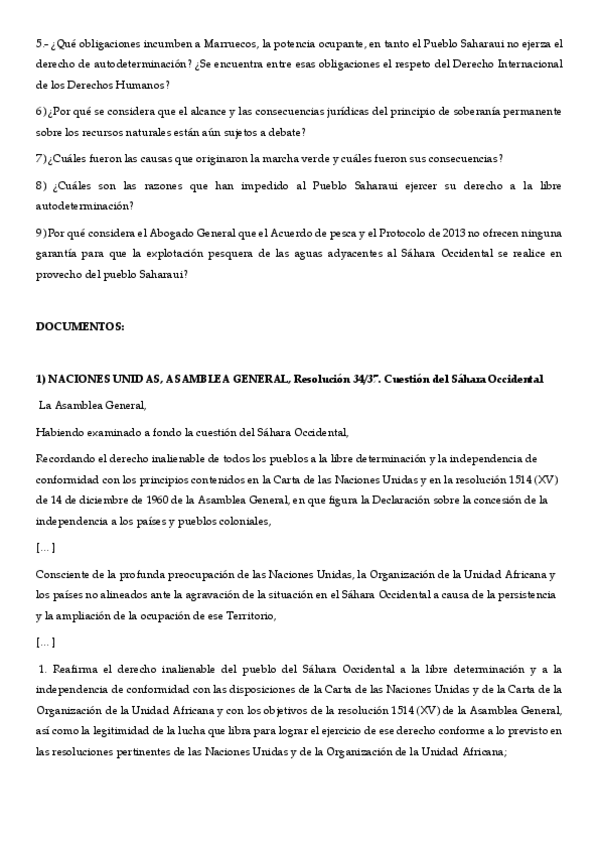 5.- ¿Qué obligaciones incumben a Marruecos, la potencia ocupante, en tanto el Pueblo Saharaui no ejerza el derecho de autodeterminación? ¿Se encuentra entre esas obligaciones el respeto del Derecho Internacional de los Derechos Humanos?

6) ¿Por qué se considera que el alcance y las consecuencias jurídicas del principio de soberanía permanente sobre los recursos naturales están aún sujetos a debate?

7) ¿Cuáles fueron las causas que originaron la marcha verde y cuáles fueron sus consecuencias?

8) ¿Cuáles son las razones que han impedido al Pueblo Saharaui ejercer su derecho a la libre autodeterminación?

9) Por qué considera el Abogado General que el Acuerdo de pesca y el Protocolo de 2013 no ofrecen ninguna garantía para que la explotación pesquera de las aguas adyacentes al Sáhara Occidental se realice en provecho del pueblo Saharaui?

DOCUMENTOS:

1) NACIONES UNIDAS, ASAMBLEA GENERAL, Resolución 34/37. Cuestión del Sáhara Occidental

La Asamblea General,

Habiendo examinado a fondo la cuestión del Sáhara Occidental,

Recordando el derecho inalienable de todos los pueblos a la libre determinación y la independencia de conformidad con los principios contenidos en la Carta de las Naciones Unidas y en la resolución 1514 (XV) de 14 de diciembre de 1960 de la Asamblea General, en que figura la Declaración sobre la concesión de la independencia a los países y pueblos coloniales,

[…]

Consciente de la profunda preocupación de las Naciones Unidas, la Organización de la Unidad Africana y los países no alineados ante la agravación de la situación en el Sáhara Occidental a causa de la persistencia y la ampliación de la ocupación de ese Territorio,

[…]

1. Reafirma el derecho inalienable del pueblo del Sáhara Occidental a la libre determinación y a la independencia de conformidad con las disposiciones de la Carta de las Naciones Unidas y de la Carta de la Organización de la Unidad Africana y con los objetivos de la resolución 1514 (XV) de la Asamblea General, así como la legitimidad de la lucha que libra para lograr el ejercicio de ese derecho conforme a lo previsto en las resoluciones pertinentes de las Naciones Unidas y de la Organización de la Unidad Africana;